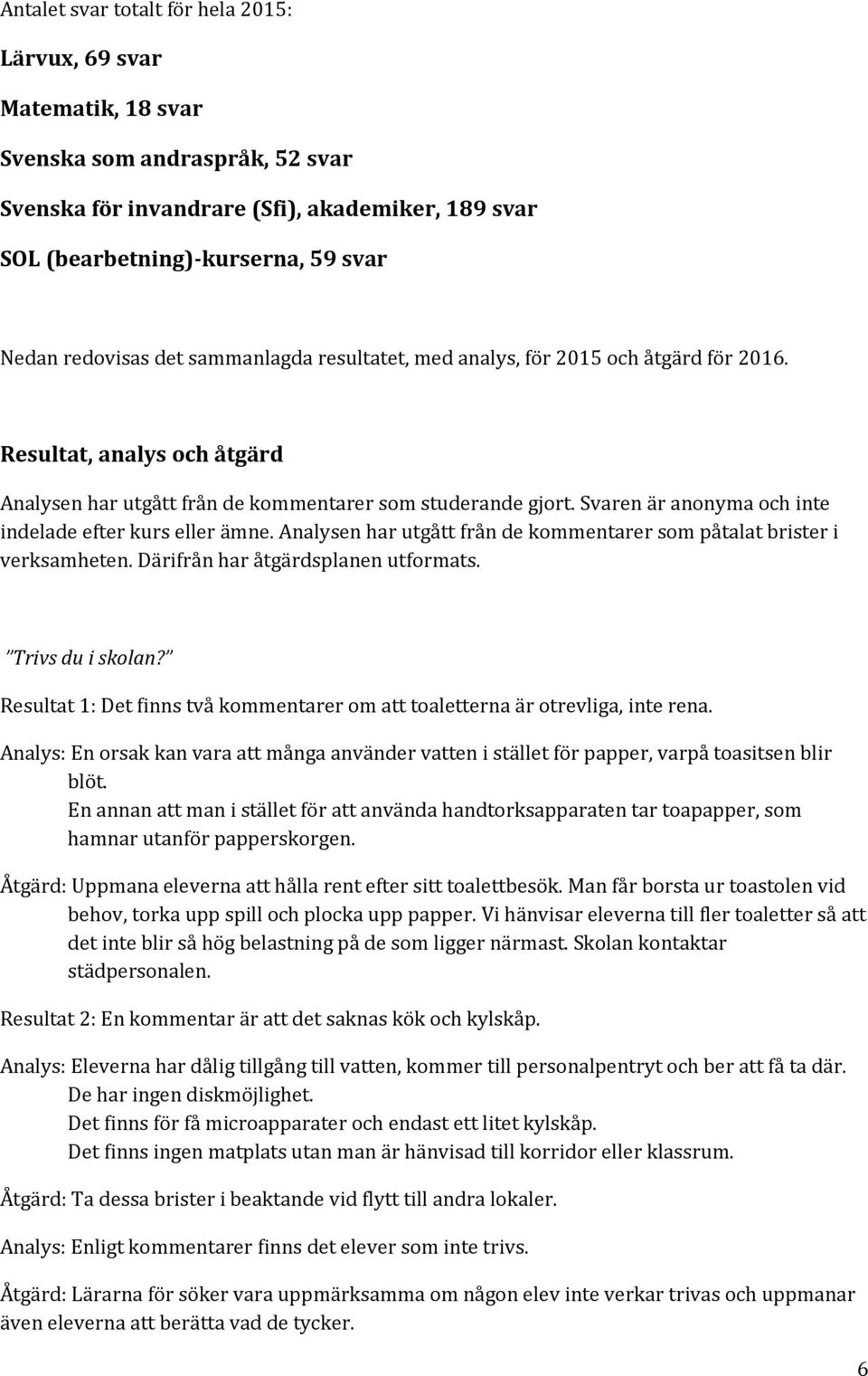 Antalet svar totalt för hela 2015:

Lärvux, 69 svar

Matematik, 18 svar

Svenska som andraspråk, 52 svar

Svenska för invandrare (Sfi), akademiker, 189 svar

SOL (bearbetning)-kurserna, 59 svar

Nedan redovisas det sammanlagda resultatet, med analys, för 2015 och åtgärd för 2016.

Resultat, analys och åtgärd

Analysen har utgått från de kommentarer som studerande gjort. Svaren är anonyma och inte indelade efter kurs eller ämne. Analysen har utgått från de kommentarer som påtalat brister i verksamheten. Därifrån har åtgärdsplanen utformats.

”Trivs du i skolan?”

Resultat 1: Det finns två kommentarer om att toaletterna är otrevliga, inte rena.

Analys: En orsak kan vara att många använder vatten i stället för papper, varpå toasitsen blir blöt.
En annan att man i stället för att använda handtorksapparaten tar toapapper, som hamnar utanför papperskorgen.

Åtgärd: Uppmana eleverna att hålla rent efter sitt toalettbesök. Man får borsta ur toastolen vid behov, torka upp spill och plocka upp papper. Vi hänvisar eleverna till fler toaletter så att det inte blir så hög belastning på de som ligger närmast. Skolan kontaktar städpersonalen.

Resultat 2: En kommentar är att det saknas kök och kylskåp.

Analys: Eleverna har dålig tillgång till vatten, kommer till personalpentryt och ber att få ta där.
De har ingen diskmöjlighet.
Det finns för få microapparater och endast ett litet kylskåp.
Det finns ingen matplats utan man är hänvisad till korridor eller klassrum.

Åtgärd: Ta dessa brister i beaktande vid flytt till andra lokaler.

Analys: Enligt kommentarer finns det elever som inte trivs.

Åtgärd: Lärarna för söker vara uppmärksamma om någon elev inte verkar trivas och uppmanar även eleverna att berätta vad de tycker.

6